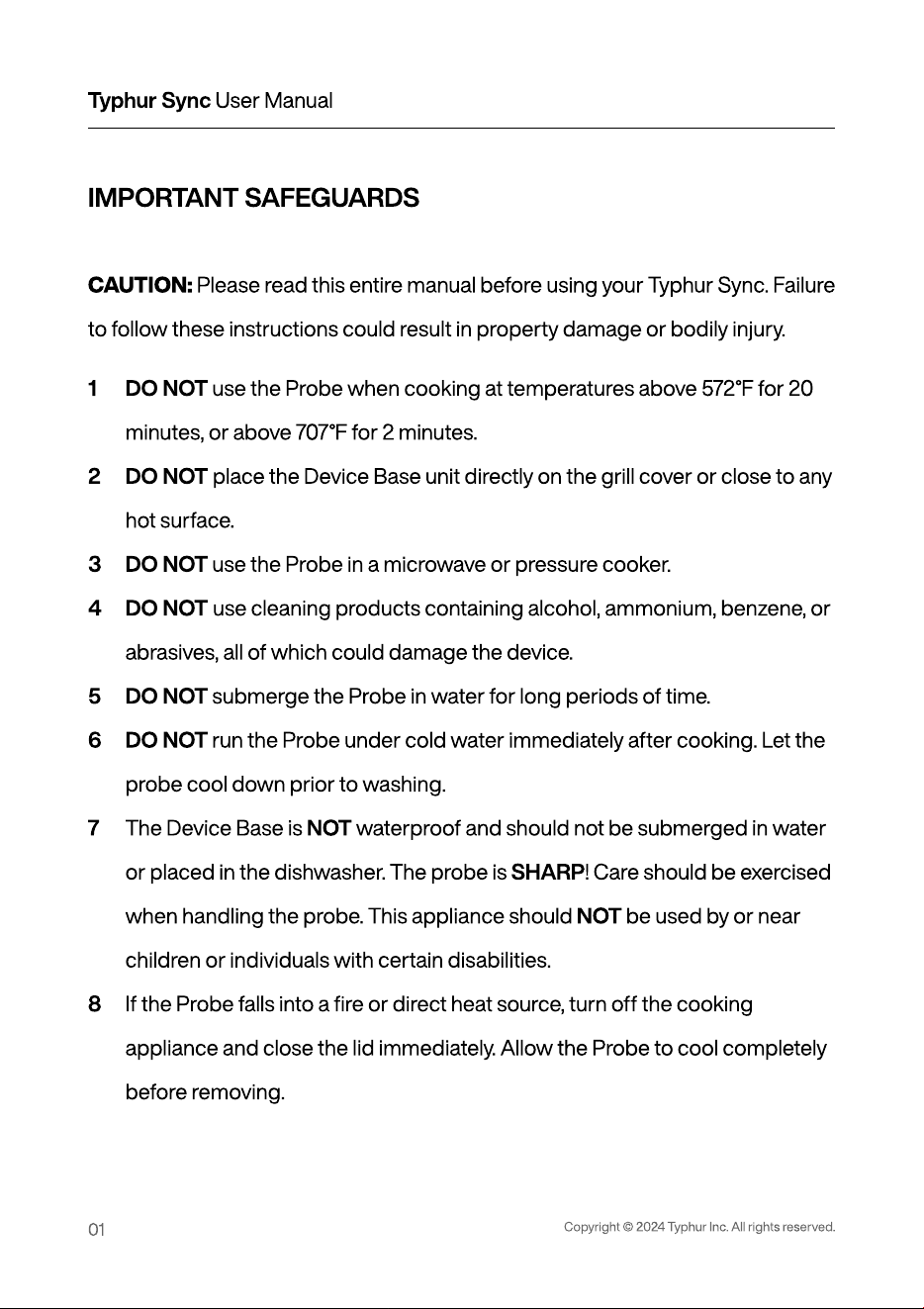 Typhur Sync User Manual

IMPORTANT SAFEGUARDS

CAUTION: Please read this entire manual before using your Typhur Sync. Failure to follow these instructions could result in property damage or bodily injury.

1 DO NOT use the Probe when cooking at temperatures above 572°F for 20 minutes, or above 707°F for 2 minutes.

2 DO NOT place the Device Base unit directly on the grill cover or close to any hot surface.

3 DO NOT use the Probe in a microwave or pressure cooker.

4 DO NOT use cleaning products containing alcohol, ammonium, benzene, or abrasives, all of which could damage the device.

5 DO NOT submerge the Probe in water for long periods of time.

6 DO NOT run the Probe under cold water immediately after cooking. Let the probe cool down prior to washing.

7 The Device Base is NOT waterproof and should not be submerged in water or placed in the dishwasher. The probe is SHARP! Care should be exercised when handling the probe. This appliance should NOT be used by or near children or individuals with certain disabilities.

8 If the Probe falls into a fire or direct heat source, turn off the cooking appliance and close the lid immediately. Allow the Probe to cool completely before removing.

01

Copyright © 2024 Typhur Inc. All rights reserved.